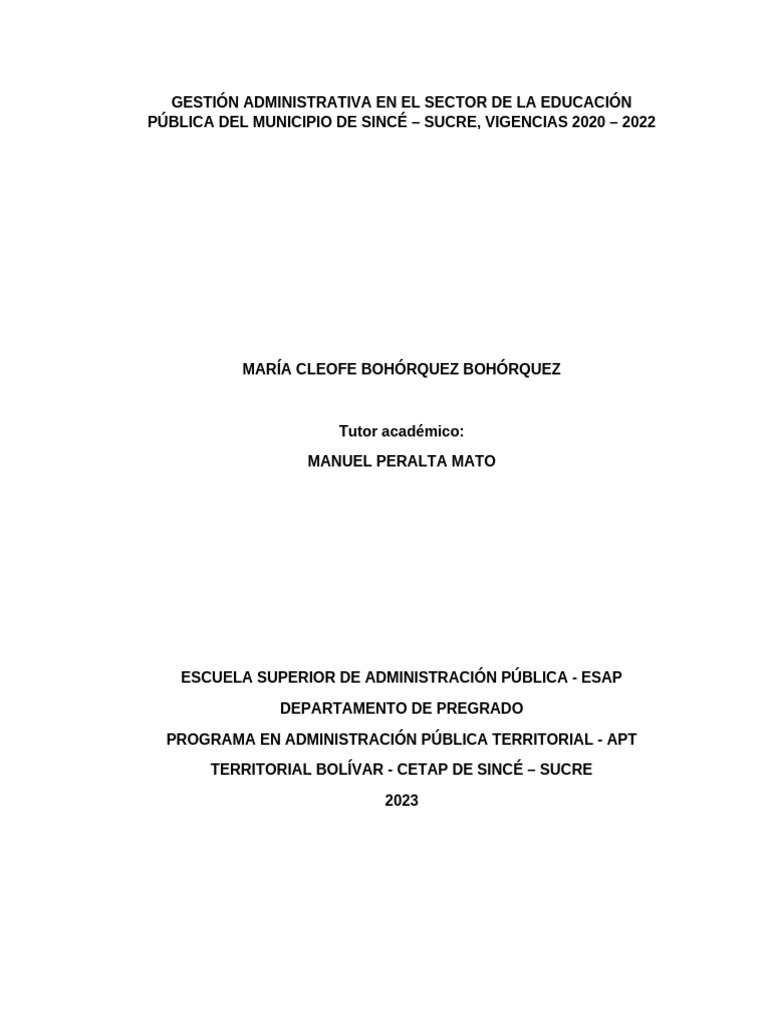 GESTIÓN ADMINISTRATIVA EN EL SECTOR DE LA EDUCACIÓN PÚBLICA DEL MUNICIPIO DE SINCÉ – SUCRE, VIGENCIAS 2020 – 2022

MARÍA CLEOFE BOHÓRQUEZ BOHÓRQUEZ

Tutor académico:

MANUEL PERALTA MATO

ESCUELA SUPERIOR DE ADMINISTRACIÓN PÚBLICA - ESAP

DEPARTAMENTO DE PREGRADO

PROGRAMA EN ADMINISTRACIÓN PÚBLICA TERRITORIAL - APT

TERRITORIAL BOLÍVAR - CETAP DE SINCÉ – SUCRE

2023